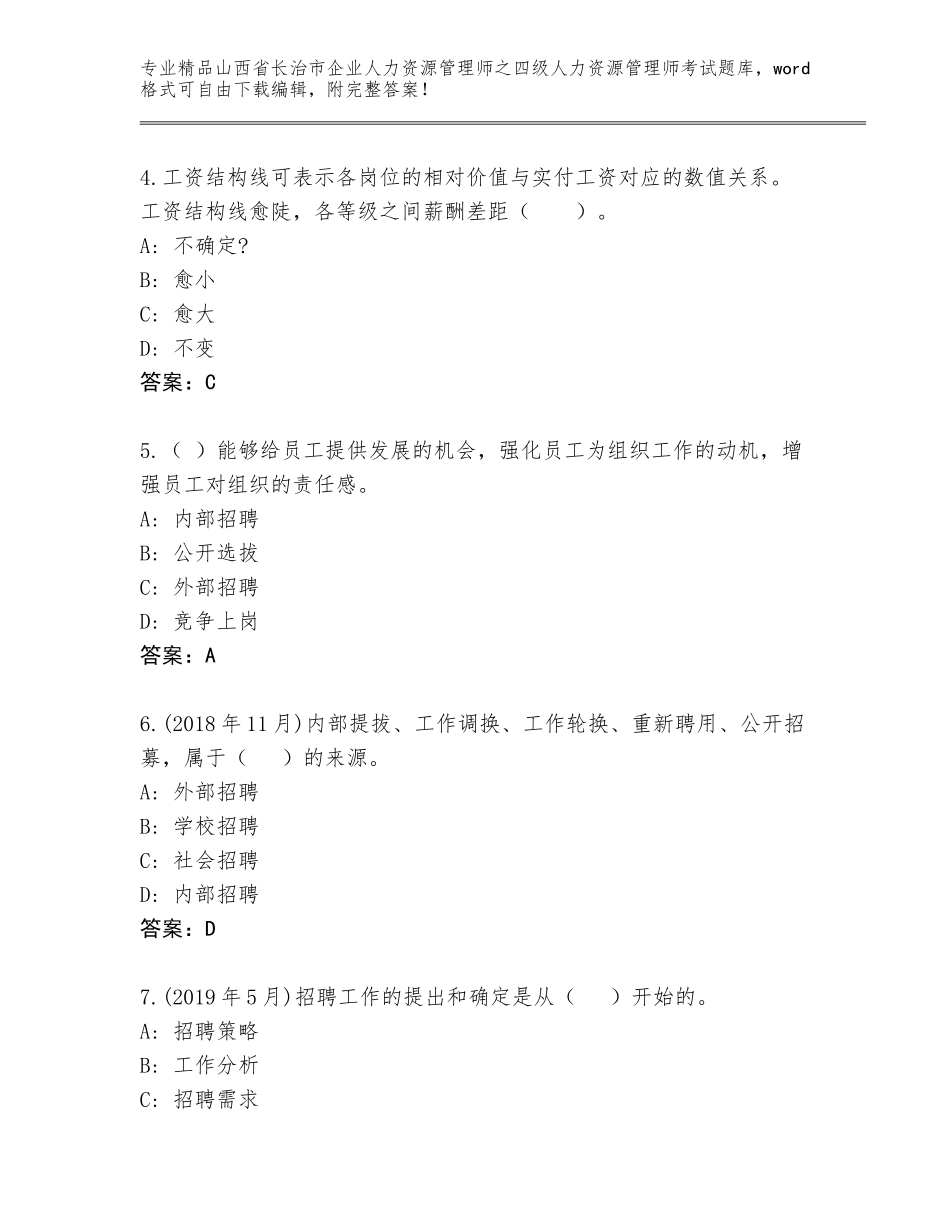 专业精品山西省长治市企业人力资源管理师之四级人力资源管理师考试题库，word格式可自由下载编辑，附完整答案！

4.工资结构线可表示各岗位的相对价值与实付工资对应的数值关系。工资结构线愈陡，各等级之间薪酬差距（　　）。
A：不确定?
B：愈小
C：愈大
D：不变
答案：C

5.（ ）能够给员工提供发展的机会，强化员工为组织工作的动机，增强员工对组织的责任感。
A：内部招聘
B：公开选拔
C：外部招聘
D：竞争上岗
答案：A

6.(2018年11月)内部提拔、工作调换、工作轮换、重新聘用、公开招募，属于（　　）的来源。
A：外部招聘
B：学校招聘
C：社会招聘
D：内部招聘
答案：D

7.(2019年5月)招聘工作的提出和确定是从（　　）开始的。
A：招聘策略
B：工作分析
C：招聘需求